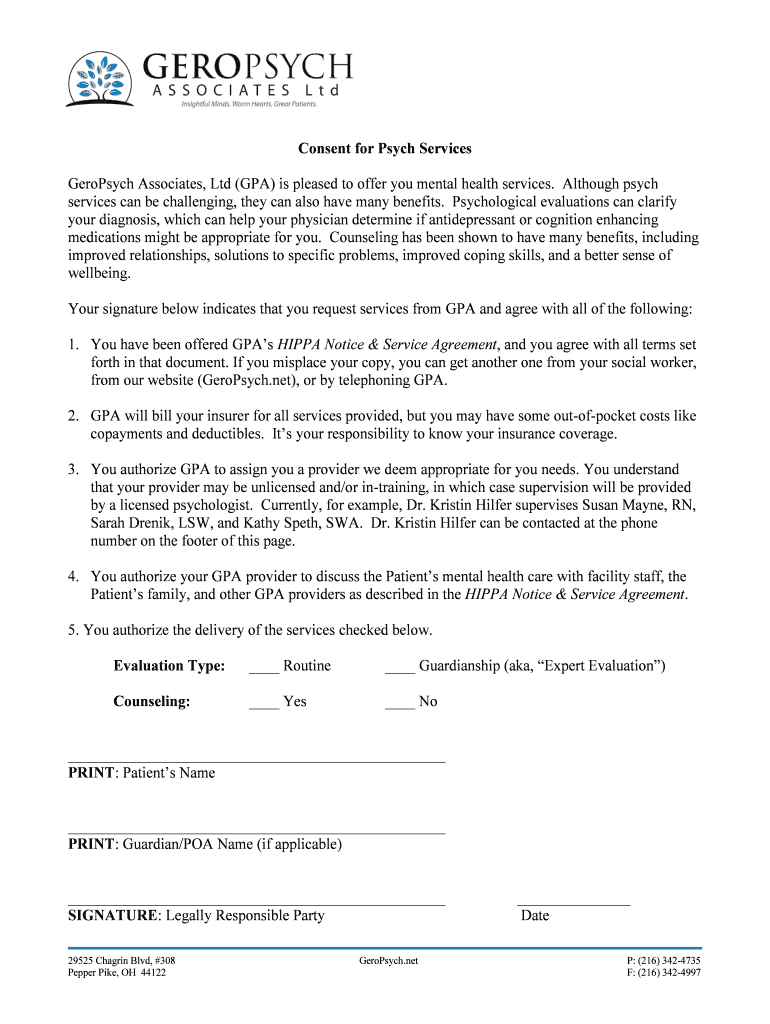 GEROPSYCH
ASSOCIATES Ltd
Insightful Minds. Warm Hearts. Great Patients.

Consent for Psych Services

GeroPsych Associates, Ltd (GPA) is pleased to offer you mental health services. Although psych services can be challenging, they can also have many benefits. Psychological evaluations can clarify your diagnosis, which can help your physician determine if antidepressant or cognition enhancing medications might be appropriate for you. Counseling has been shown to have many benefits, including improved relationships, solutions to specific problems, improved coping skills, and a better sense of wellbeing.

Your signature below indicates that you request services from GPA and agree with all of the following:

1. You have been offered GPA's HIPPA Notice & Service Agreement, and you agree with all terms set forth in that document. If you misplace your copy, you can get another one from your social worker, from our website (GeroPsych.net), or by telephoning GPA.

2. GPA will bill your insurer for all services provided, but you may have some out-of-pocket costs like copayments and deductibles. It's your responsibility to know your insurance coverage.

3. You authorize GPA to assign you a provider we deem appropriate for you needs. You understand that your provider may be unlicensed and/or in-training, in which case supervision will be provided by a licensed psychologist. Currently, for example, Dr. Kristin Hilfer supervises Susan Mayne, RN, Sarah Drenik, LSW, and Kathy Speth, SWA. Dr. Kristin Hilfer can be contacted at the phone number on the footer of this page.

4. You authorize your GPA provider to discuss the Patient's mental health care with facility staff, the Patient's family, and other GPA providers as described in the HIPPA Notice & Service Agreement.

5. You authorize the delivery of the services checked below.

Evaluation Type: ____ Routine ____ Guardianship (aka, "Expert Evaluation")

Counseling: ____ Yes ____ No

PRINT: Patient's Name

PRINT: Guardian/POA Name (if applicable)

SIGNATURE: Legally Responsible Party

Date

29525 Chagrin Blvd, #308
Pepper Pike, OH 44122

GeroPsych.net

P: (216) 342-4735
F: (216) 342-4997